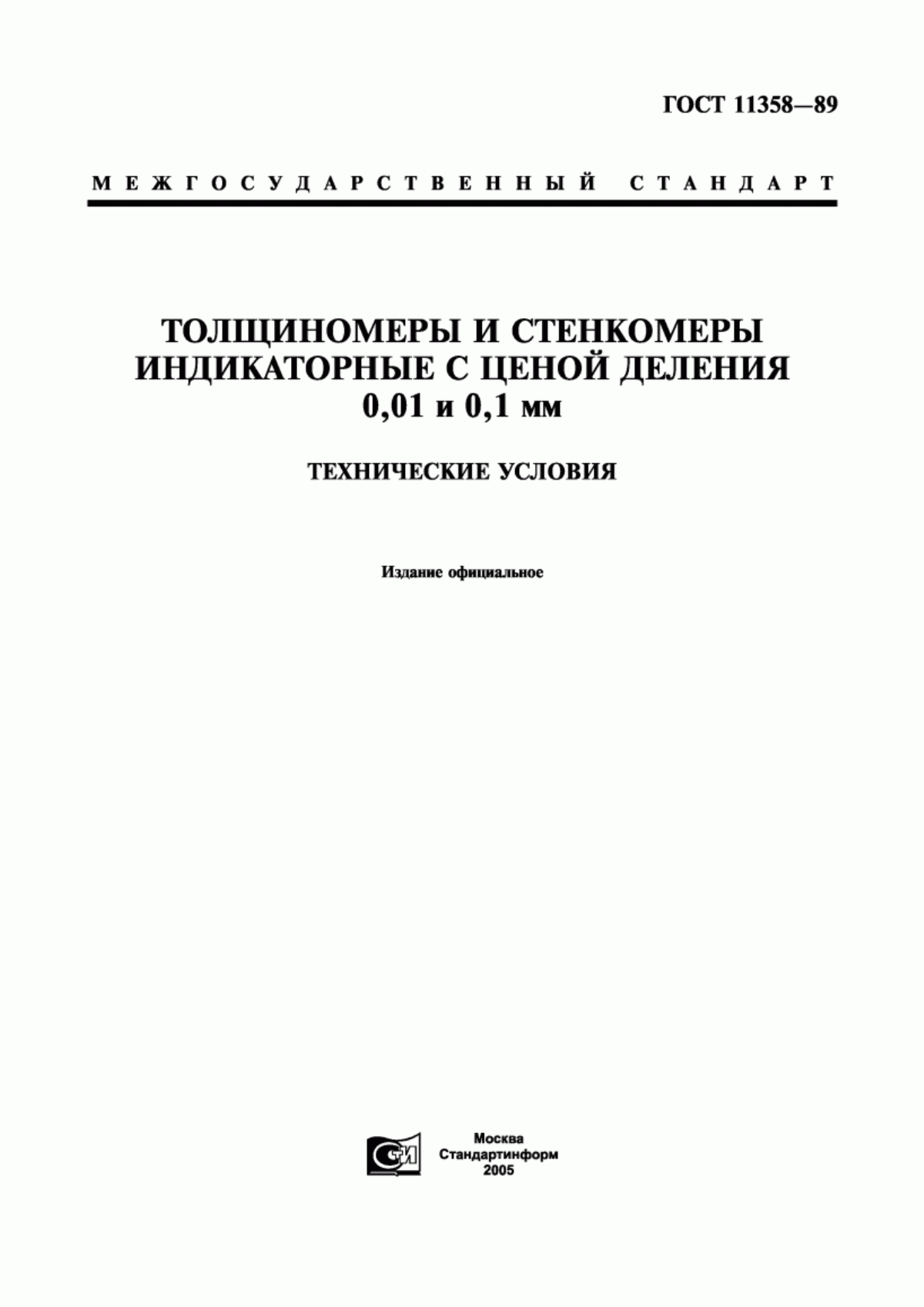 ГОСТ 11358—89

МЕЖГОСУДАРСТВЕННЫЙ СТАНДАРТ

ТОЛЩИНОМЕРЫ И СТЕНКОМЕРЫ ИНДИКАТОРНЫЕ С ЦЕНОЙ ДЕЛЕНИЯ 0,01 и 0,1 мм

ТЕХНИЧЕСКИЕ УСЛОВИЯ

Издание официальное

СТИ

Москва
Стандартинформ
2005